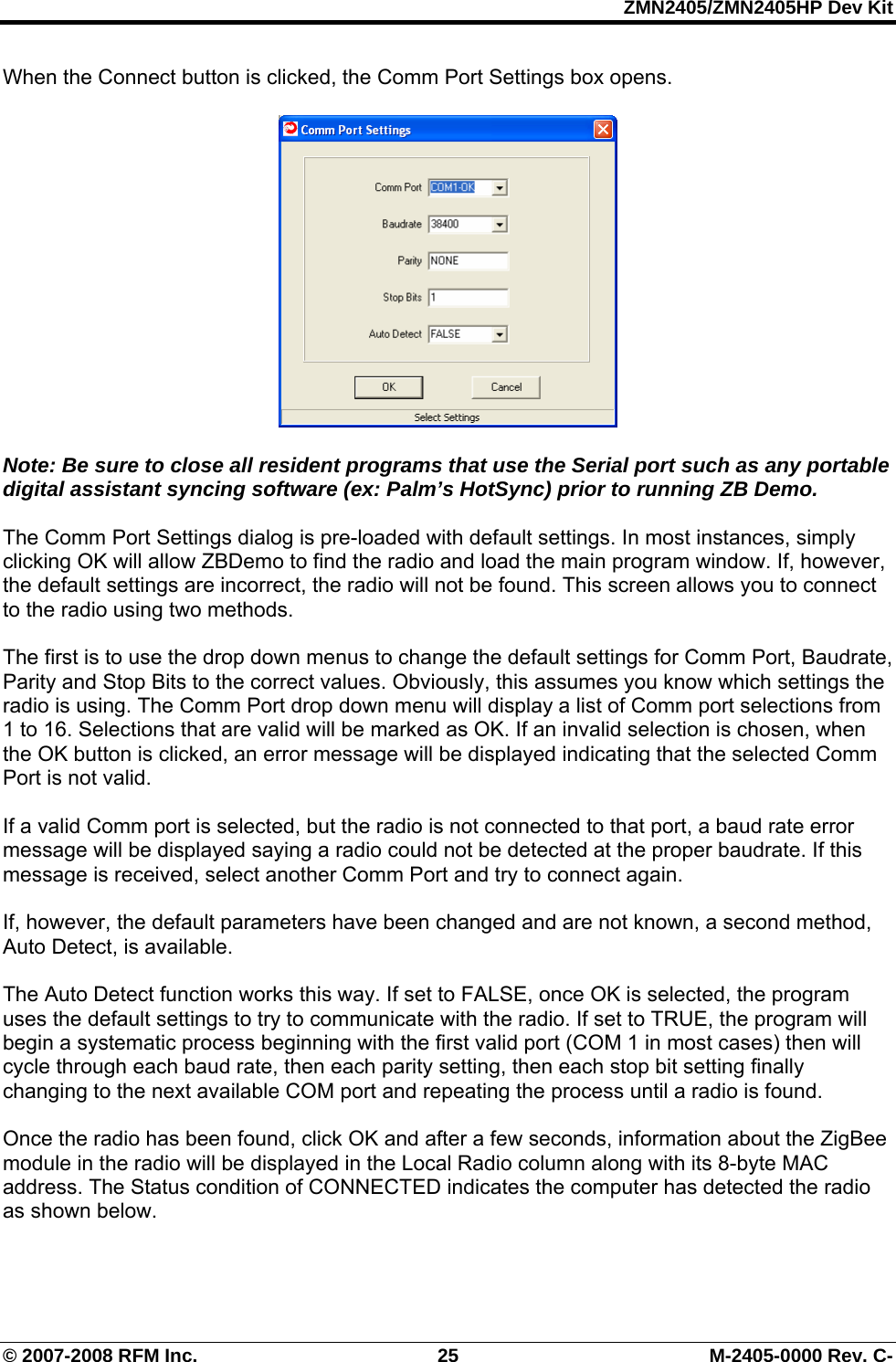 ZMN2405/ZMN2405HP Dev Kit

When the Connect button is clicked, the Comm Port Settings box opens.

Comm Port Settings

Comm Port COM1-OK

Baudrate 38400

Parity NONE

Stop Bits 1

Auto Detect FALSE

OK

Cancel

Select Settings

Note: Be sure to close all resident programs that use the Serial port such as any portable digital assistant syncing software (ex: Palm's HotSync) prior to running ZB Demo.

The Comm Port Settings dialog is pre-loaded with default settings. In most instances, simply clicking OK will allow ZBDemo to find the radio and load the main program window. If, however, the default settings are incorrect, the radio will not be found. This screen allows you to connect to the radio using two methods.

The first is to use the drop down menus to change the default settings for Comm Port, Baudrate, Parity and Stop Bits to the correct values. Obviously, this assumes you know which settings the radio is using. The Comm Port drop down menu will display a list of Comm port selections from 1 to 16. Selections that are valid will be marked as OK. If an invalid selection is chosen, when the OK button is clicked, an error message will be displayed indicating that the selected Comm Port is not valid.

If a valid Comm port is selected, but the radio is not connected to that port, a baud rate error message will be displayed saying a radio could not be detected at the proper baudrate. If this message is received, select another Comm Port and try to connect again.

If, however, the default parameters have been changed and are not known, a second method, Auto Detect, is available.

The Auto Detect function works this way. If set to FALSE, once OK is selected, the program uses the default settings to try to communicate with the radio. If set to TRUE, the program will begin a systematic process beginning with the first valid port (COM 1 in most cases) then will cycle through each baud rate, then each parity setting, then each stop bit setting finally changing to the next available COM port and repeating the process until a radio is found.

Once the radio has been found, click OK and after a few seconds, information about the ZigBee module in the radio will be displayed in the Local Radio column along with its 8-byte MAC address. The Status condition of CONNECTED indicates the computer has detected the radio as shown below.

© 2007-2008 RFM Inc. 25 M-2405-0000 Rev. C-